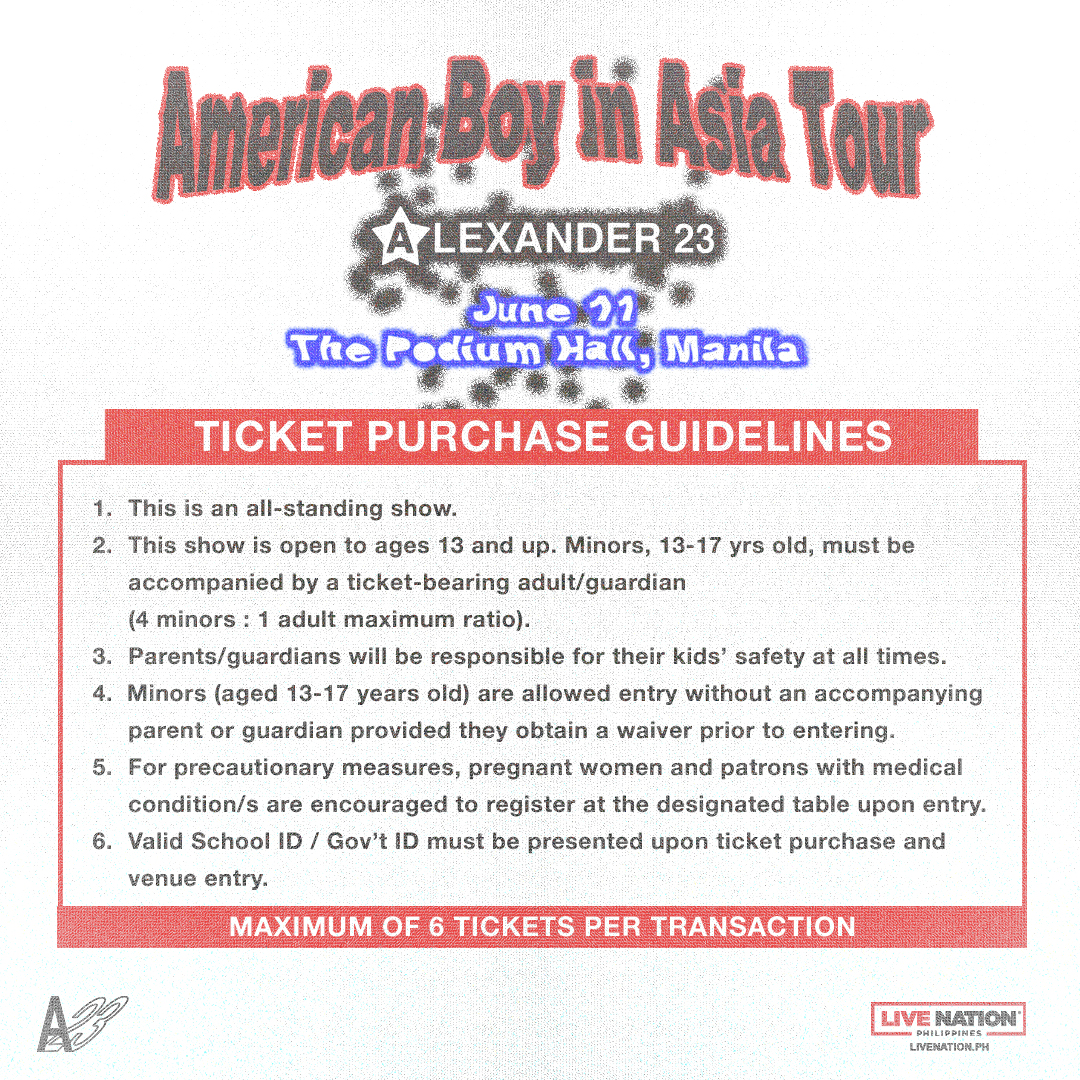 American Boy in Asia Tour

ALEXANDER 23

June 11
The Podium Hall, Manila

TICKET PURCHASE GUIDELINES

1. This is an all-standing show.
2. This show is open to ages 13 and up. Minors, 13-17 yrs old, must be accompanied by a ticket-bearing adult/guardian (4 minors : 1 adult maximum ratio).
3. Parents/guardians will be responsible for their kids' safety at all times.
4. Minors (aged 13-17 years old) are allowed entry without an accompanying parent or guardian provided they obtain a waiver prior to entering.
5. For precautionary measures, pregnant women and patrons with medical condition/s are encouraged to register at the designated table upon entry.
6. Valid School ID / Gov't ID must be presented upon ticket purchase and venue entry.

MAXIMUM OF 6 TICKETS PER TRANSACTION

A23

LIVE NATION
PHILIPPINES
LIVENATION.PH